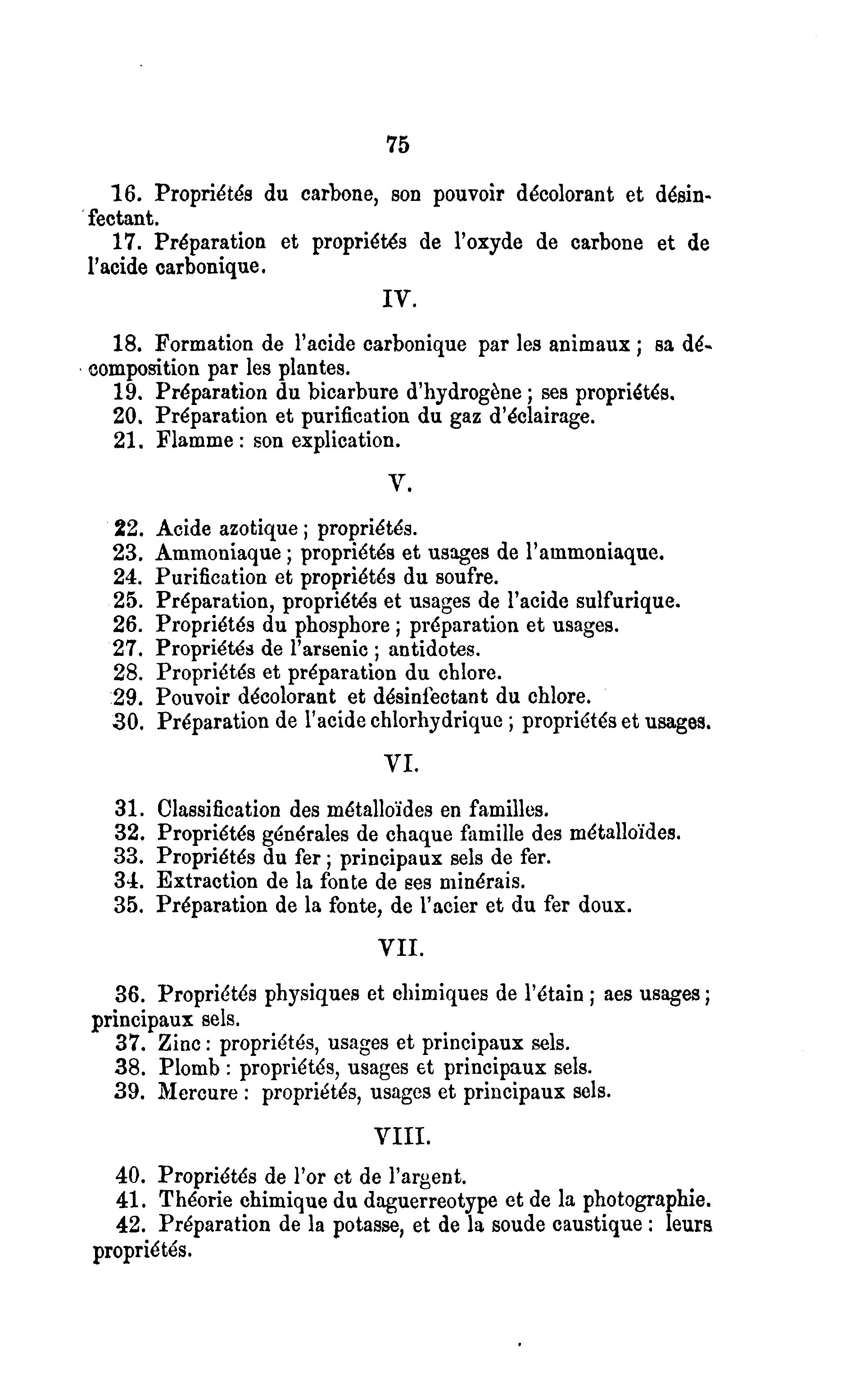 75

16. Propriétés du carbone, son pouvoir décolorant et désinfectant.
17. Préparation et propriétés de l'oxyde de carbone et de l'acide carbonique.

IV.

18. Formation de l'acide carbonique par les animaux ; sa décomposition par les plantes.
19. Préparation du bicarbure d'hydrogène ; ses propriétés.
20. Préparation et purification du gaz d'éclairage.
21. Flamme : son explication.

V.

22. Acide azotique ; propriétés.
23. Ammoniaque ; propriétés et usages de l'ammoniaque.
24. Purification et propriétés du soufre.
25. Préparation, propriétés et usages de l'acide sulfurique.
26. Propriétés du phosphore ; préparation et usages.
27. Propriétés de l'arsenic ; antidotes.
28. Propriétés et préparation du chlore.
29. Pouvoir décolorant et désinfectant du chlore.
30. Préparation de l'acide chlorhydrique ; propriétés et usages.

VI.

31. Classification des métalloïdes en familles.
32. Propriétés générales de chaque famille des métalloïdes.
33. Propriétés du fer ; principaux sels de fer.
34. Extraction de la fonte de ses minérais.
35. Préparation de la fonte, de l'acier et du fer doux.

VII.

36. Propriétés physiques et chimiques de l'étain ; aes usages ; principaux sels.
37. Zinc : propriétés, usages et principaux sels.
38. Plomb : propriétés, usages et principaux sels.
39. Mercure : propriétés, usages et principaux sels.

VIII.

40. Propriétés de l'or et de l'argent.
41. Théorie chimique du daguerreotype et de la photographie.
42. Préparation de la potasse, et de la soude caustique : leurs propriétés.